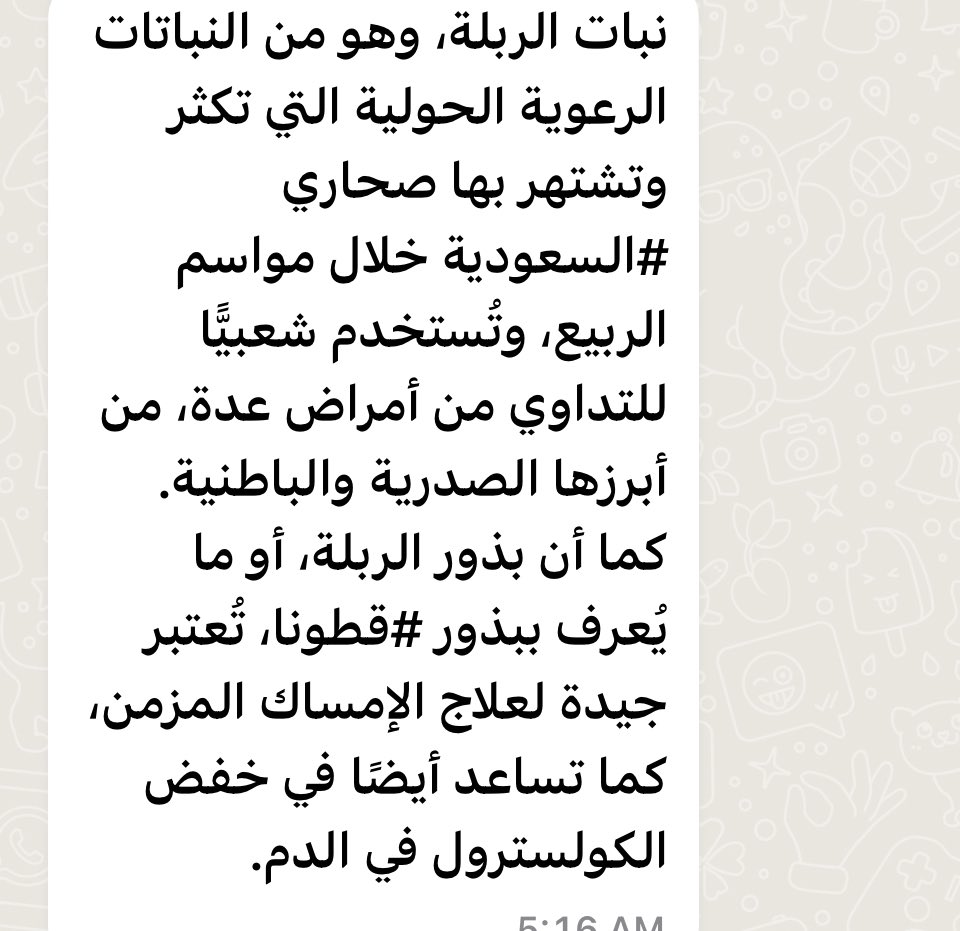 نبات الربلة، وهو من النباتات الرعوية الحولية التي تكثر وتشتهر بها صحاري #السعودية خلال مواسم الربيع، وتُستخدم شعبيًّا للتداوي من أمراض عدة، من أبرزها الصدرية والباطنية.
كما أن بذور الربلة، أو ما يُعرف ببذور #قطونا، تُعتبر جيدة لعلاج الإمساك المزمن، كما تساعد أيضًا في خفض الكولسترول في الدم.

5:16 AM